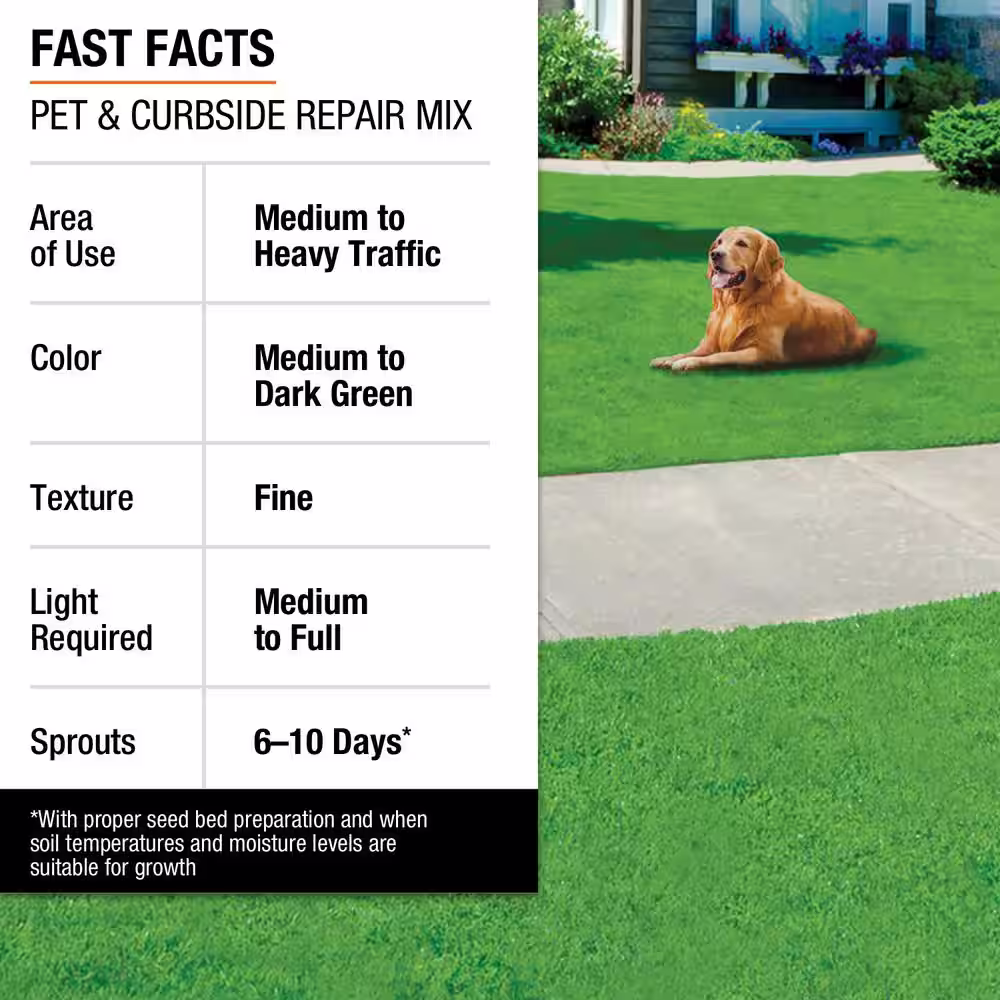 FAST FACTS

PET & CURBSIDE REPAIR MIX

| Area of Use | Medium to Heavy Traffic |
|---|---|
| Color | Medium to Dark Green |
| Texture | Fine |
| Light Required | Medium to Full |
| Sprouts | 6–10 Days* |

*With proper seed bed preparation and when soil temperatures and moisture levels are suitable for growth